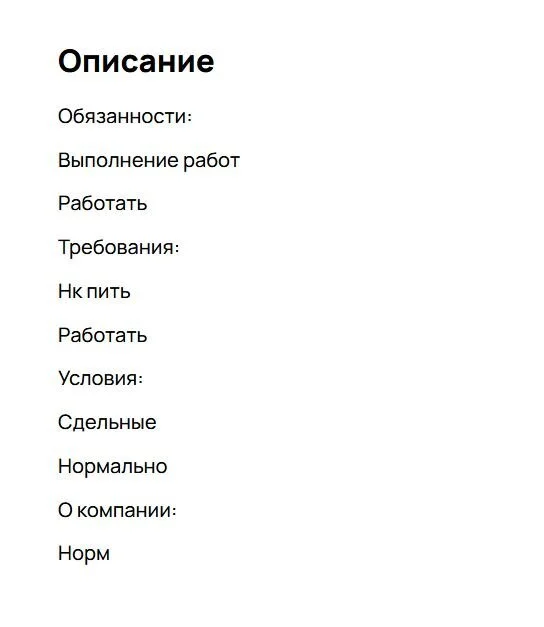 Описание

Обязанности:

Выполнение работ

Работать

Требования:

Нк пить

Работать

Условия:

Сдельные

Нормально

О компании:

Норм